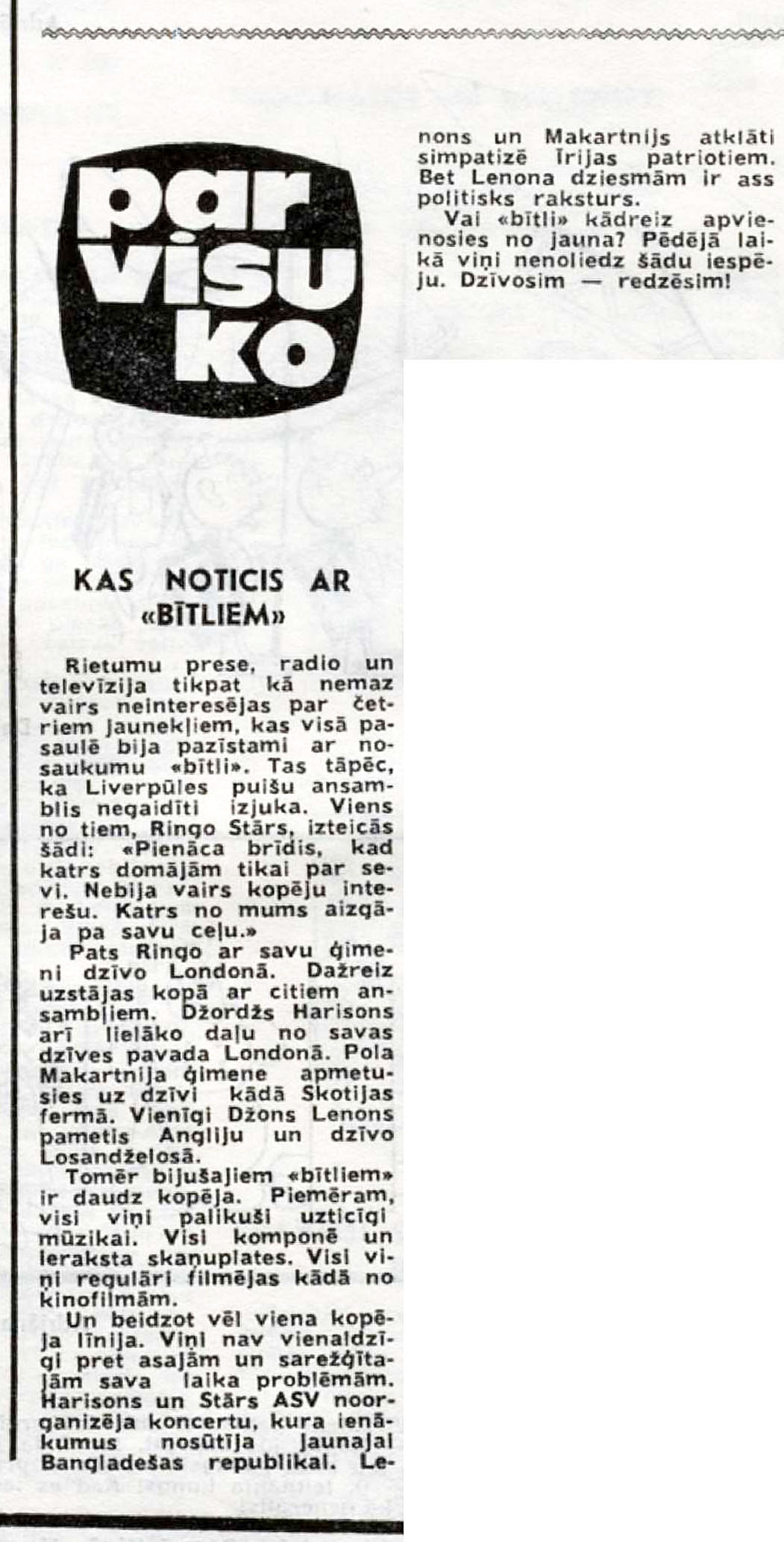 par visu ko

KAS NOTICIS AR «BĪTLIEM»

Rietumu prese, radio un televīzija tikpat kā nemaz vairs neinteresējas par četriem jaunekļiem, kas visā pasaulē bija pazīstami ar nosaukumu «bītli». Tas tāpēc, ka Liverpūles puišu ansamblis negaidīti izjuka. Viens no tiem, Ringo Stārs, izteicās šādi: «Pienāca brīdis, kad katrs domājām tikai par sevi. Nebija vairs kopēju interešu. Katrs no mums aizgāja pa savu ceļu.»

Pats Ringo ar savu ģimeni dzīvo Londonā. Dažreiz uzstājas kopā ar citiem ansambļiem. Džordžs Harisons arī lielāko daļu no savas dzīves pavada Londonā. Pola Makartnija ģimene apmetusies uz dzīvi kādā Skotijas fermā. Vienīgi Džons Lenons pametis Angliju un dzīvo Losandželosā.

Tomēr bijušajiem «bītliem» ir daudz kopēja. Piemēram, visi viņi palikuši uzticīgi mūzikai. Visi komponē un ieraksta skaņuplates. Visi viņi regulāri filmējas kādā no kinofilmām.

Un beidzot vēl viena kopēja līnija. Viņi nav vienaldzīgi pret asajām un sarežģītajām sava laika problēmām. Harisons un Stārs ASV noorganizēja koncertu, kura ienākumus nosūtīja jaunajai Bangladešas republikai. Lenons un Makartnijs atklāti simpatizē Īrijas patriotiem. Bet Lenona dziesmām ir ass politisks raksturs.

Vai «bītli» kādreiz apvienosies no jauna? Pēdējā laikā viņi nenoliedz šādu iespēju. Dzīvosim — redzēsim!